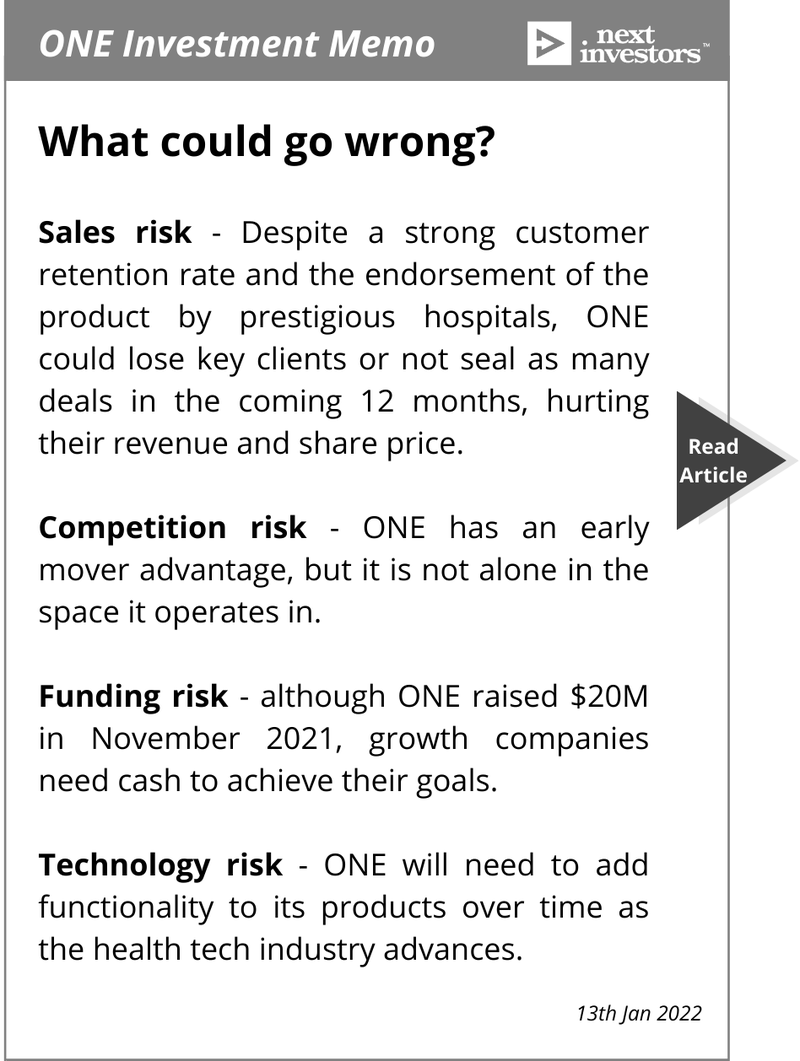 ONE Investment Memo

next investors™

What could go wrong?

Sales risk - Despite a strong customer retention rate and the endorsement of the product by prestigious hospitals, ONE could lose key clients or not seal as many deals in the coming 12 months, hurting their revenue and share price.

Read Article

Competition risk - ONE has an early mover advantage, but it is not alone in the space it operates in.

Funding risk - although ONE raised \$20M in November 2021, growth companies need cash to achieve their goals.

Technology risk - ONE will need to add functionality to its products over time as the health tech industry advances.

13th Jan 2022